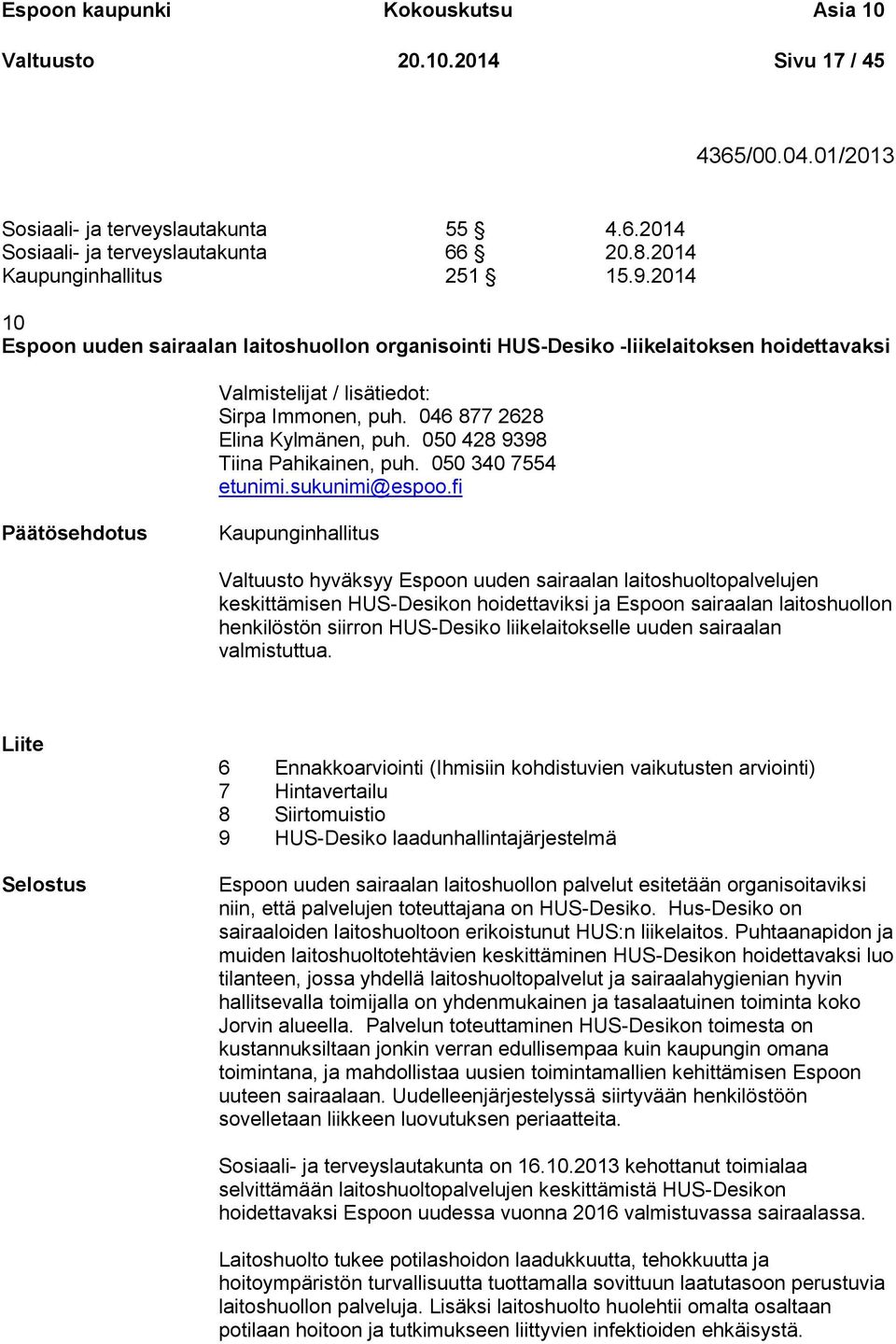 Espoon kaupunki Kokouskutsu Asia 10
Valtuusto 20.10.2014 Sivu 17 / 45

4365/00.04.01/2013

Sosiaali- ja terveyslautakunta 55 § 4.6.2014
Sosiaali- ja terveyslautakunta 66 § 20.8.2014
Kaupunginhallitus 251 § 15.9.2014

10
Espoon uuden sairaalan laitoshuollon organisointi HUS-Desiko -liikelaitoksen hoidettavaksi

Valmistelijat / lisätiedot:
Sirpa Immonen, puh. 046 877 2628
Elina Kylmänen, puh. 050 428 9398
Tiina Pahikainen, puh. 050 340 7554
etunimi.sukunimi@espoo.fi

Päätösehdotus Kaupunginhallitus

Valtuusto hyväksyy Espoon uuden sairaalan laitoshuoltopalvelujen keskittämisen HUS-Desikon hoidettaviksi ja Espoon sairaalan laitoshuollon henkilöstön siirron HUS-Desiko liikelaitokselle uuden sairaalan valmistuttua.

Liite

6 Ennakkoarviointi (Ihmisiin kohdistuvien vaikutusten arviointi)
7 Hintavertailu
8 Siirtomuistio
9 HUS-Desiko laadunhallintajärjestelmä

Selostus Espoon uuden sairaalan laitoshuollon palvelut esitetään organisoitaviksi niin, että palvelujen toteuttajana on HUS-Desiko. Hus-Desiko on sairaaloiden laitoshuoltoon erikoistunut HUS:n liikelaitos. Puhtaanapidon ja muiden laitoshuoltotehtävien keskittäminen HUS-Desikon hoidettavaksi luo tilanteen, jossa yhdellä laitoshuoltopalvelut ja sairaalahygienian hyvin hallitsevalla toimijalla on yhdenmukainen ja tasalaatuinen toiminta koko Jorvin alueella. Palvelun toteuttaminen HUS-Desikon toimesta on kustannuksiltaan jonkin verran edullisempaa kuin kaupungin omana toimintana, ja mahdollistaa uusien toimintamallien kehittämisen Espoon uuteen sairaalaan. Uudelleenjärjestelyssä siirtyvään henkilöstöön sovelletaan liikkeen luovutuksen periaatteita.

Sosiaali- ja terveyslautakunta on 16.10.2013 kehottanut toimialaa selvittämään laitoshuoltopalvelujen keskittämistä HUS-Desikon hoidettavaksi Espoon uudessa vuonna 2016 valmistuvassa sairaalassa.

Laitoshuolto tukee potilashoidon laadukkuutta, tehokkuutta ja hoitoympäristön turvallisuutta tuottamalla sovittuun laatutasoon perustuvia laitoshuollon palveluja. Lisäksi laitoshuolto huolehtii omalta osaltaan potilaan hoitoon ja tutkimukseen liittyvien infektioiden ehkäisystä.